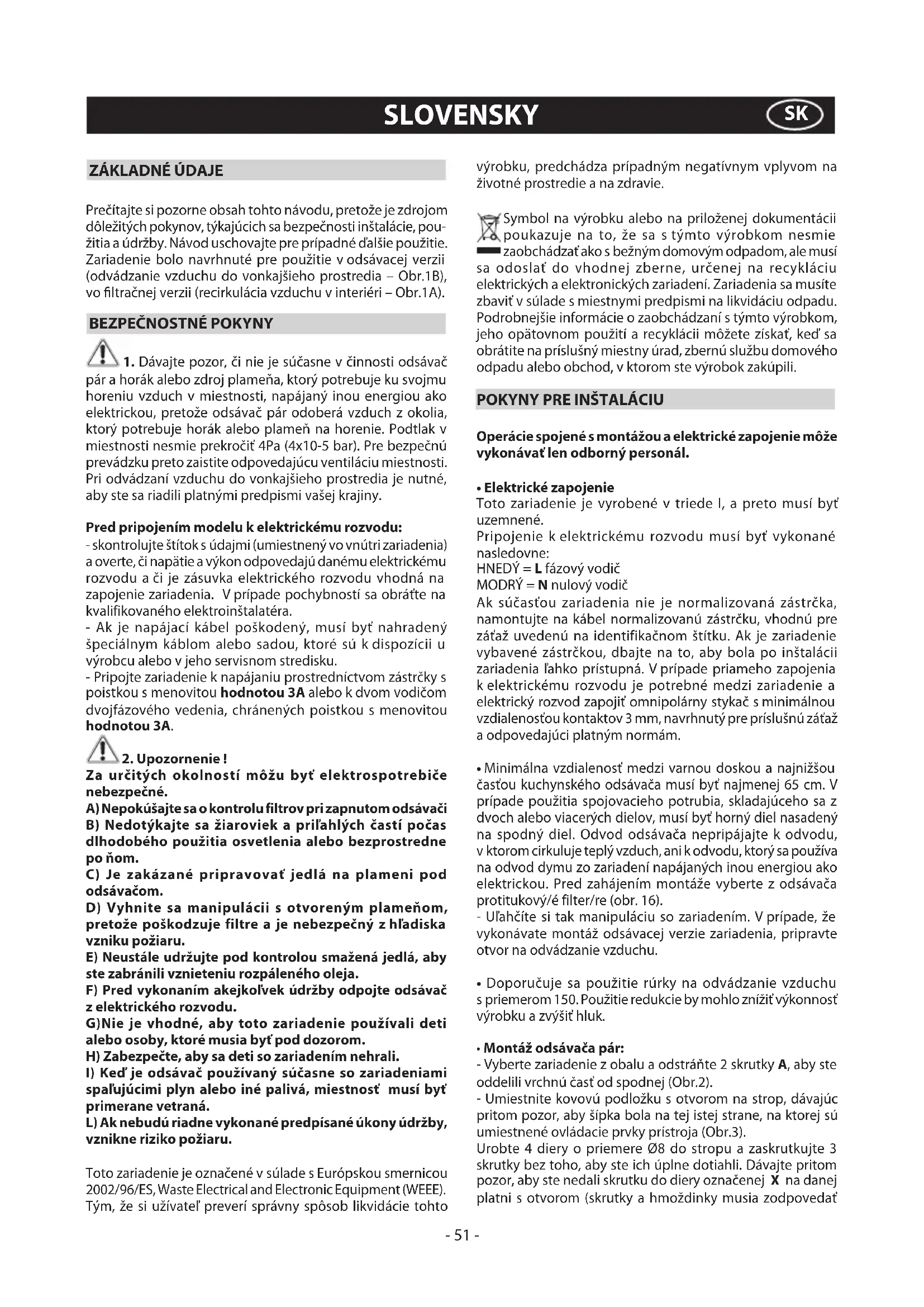 SLOVENSKY SK

ZÁKLADNÉ ÚDAJE

Prečítajte si pozorne obsah tohto návodu, pretože je zdrojom dôležitých pokynov, týkajúcich sa bezpečnosti inštalácie, použitia a údržby. Návod uschovajte pre prípadné ďalšie použitie. Zariadenie bolo navrhnuté pre použitie v odsávacej verzii (odvádzanie vzduchu do vonkajšieho prostredia – Obr.1B), vo filtračnej verzii (recirkulácia vzduchu v interiéri – Obr.1A).

BEZPEČNOSTNÉ POKYNY

1. Dávajte pozor, či nie je súčasne v činnosti odsávač pár a horák alebo zdroj plameňa, ktorý potrebuje ku svojmu horeniu vzduch v miestnosti, napájaný inou energiou ako elektrickou, pretože odsávač pár odoberá vzduch z okolia, ktorý potrebuje horák alebo plameň na horenie. Podtlak v miestnosti nesmie prekročiť 4Pa (4x10-5 bar). Pre bezpečnú prevádzku preto zaistite odpovedajúcu ventiláciu miestnosti. Pri odvádzaní vzduchu do vonkajšieho prostredia je nutné, aby ste sa riadili platnými predpismi vašej krajiny.

Pred pripojením modelu k elektrickému rozvodu:
- skontrolujte štítok s údajmi (umiestnený vo vnútri zariadenia) a overte, či napätie a výkon odpovedajú danému elektrickému rozvodu a či je zásuvka elektrického rozvodu vhodná na zapojenie zariadenia. V prípade pochybností sa obráťte na kvalifikovaného elektroinštalatéra.
- Ak je napájací kábel poškodený, musí byť nahradený špeciálnym káblom alebo sadou, ktoré sú k dispozícii u výrobcu alebo v jeho servisnom stredisku.
- Pripojte zariadenie k napájaniu prostredníctvom zástrčky s poistkou s menovitou hodnotou 3A alebo k dvom vodičom dvojfázového vedenia, chránených poistkou s menovitou hodnotou 3A.

2. Upozornenie !
Za určitých okolností môžu byť elektrospotrebiče nebezpečné.
A) Nepokúšajte sa o kontrolu filtrov pri zapnutom odsávači
B) Nedotýkajte sa žiaroviek a priľahlých častí počas dlhodobého použitia osvetlenia alebo bezprostredne po ňom.
C) Je zakázané pripravovať jedlá na plameni pod odsávačom.
D) Vyhnite sa manipulácii s otvoreným plameňom, pretože poškodzuje filtre a je nebezpečný z hľadiska vzniku požiaru.
E) Neustále udržujte pod kontrolou smažená jedlá, aby ste zabránili vznieteniu rozpáleného oleja.
F) Pred vykonaním akejkoľvek údržby odpojte odsávač z elektrického rozvodu.
G)Nie je vhodné, aby toto zariadenie používali deti alebo osoby, ktoré musia byť pod dozorom.
H) Zabezpečte, aby sa deti so zariadením nehrali.
I) Keď je odsávač používaný súčasne so zariadeniami spaľujúcimi plyn alebo iné palivá, miestnosť musí byť primerane vetraná.
L) Ak nebudú riadne vykonané predpísané úkony údržby, vznikne riziko požiaru.

Toto zariadenie je označené v súlade s Európskou smernicou 2002/96/ES, Waste Electrical and Electronic Equipment (WEEE). Tým, že si užívateľ preverí správny spôsob likvidácie tohto výrobku, predchádza prípadným negatívnym vplyvom na životné prostredie a na zdravie.

Symbol na výrobku alebo na priloženej dokumentácii poukazuje na to, že sa s týmto výrobkom nesmie zaobchádzať ako s bežným domovým odpadom, ale musí sa odoslať do vhodnej zberne, určenej na recykláciu elektrických a elektronických zariadení. Zariadenia sa musíte zbaviť v súlade s miestnymi predpismi na likvidáciu odpadu. Podrobnejšie informácie o zaobchádzaní s týmto výrobkom, jeho opätovnom použití a recyklácii môžete získať, keď sa obrátite na príslušný miestny úrad, zbernú službu domového odpadu alebo obchod, v ktorom ste výrobok zakúpili.

POKYNY PRE INŠTALÁCIU

Operácie spojené s montážou a elektrické zapojenie môže vykonávať len odborný personál.

• Elektrické zapojenie
Toto zariadenie je vyrobené v triede I, a preto musí byť uzemnené.
Pripojenie k elektrickému rozvodu musí byť vykonané nasledovne:
HNEDÝ = L fázový vodič
MODRÝ = N nulový vodič
Ak súčasťou zariadenia nie je normalizovaná zástrčka, namontujte na kábel normalizovanú zástrčku, vhodnú pre záťaž uvedenú na identifikačnom štítku. Ak je zariadenie vybavené zástrčkou, dbajte na to, aby bola po inštalácii zariadenia ľahko prístupná. V prípade priameho zapojenia k elektrickému rozvodu je potrebné medzi zariadenie a elektrický rozvod zapojiť omnipolárny stykač s minimálnou vzdialenosťou kontaktov 3 mm, navrhnutý pre príslušnú záťaž a odpovedajúci platným normám.

• Minimálna vzdialenosť medzi varnou doskou a najnižšou časťou kuchynského odsávača musí byť najmenej 65 cm. V prípade použitia spojovacieho potrubia, skladajúceho sa z dvoch alebo viacerých dielov, musí byť horný diel nasadený na spodný diel. Odvod odsávača nepripájajte k odvodu, v ktorom cirkuluje teplý vzduch, ani k odvodu, ktorý sa používa na odvod dymu zo zariadení napájaných inou energiou ako elektrickou. Pred zahájením montáže vyberte z odsávača protitukový/é filter/re (obr. 16).
- Uľahčíte si tak manipuláciu so zariadením. V prípade, že vykonávate montáž odsávacej verzie zariadenia, pripravte otvor na odvádzanie vzduchu.

• Doporučuje sa použitie rúrky na odvádzanie vzduchu s priemerom 150. Použitie redukcie by mohlo znížiť výkonnosť výrobku a zvýšiť hluk.

• Montáž odsávača pár:
- Vyberte zariadenie z obalu a odstráňte 2 skrutky A, aby ste oddelili vrchnú časť od spodnej (Obr.2).
- Umiestnite kovovú podložku s otvorom na strop, dávajúc pritom pozor, aby šípka bola na tej istej strane, na ktorej sú umiestnené ovládacie prvky prístroja (Obr.3).
Urobte 4 diery o priemere Ø8 do stropu a zaskrutkujte 3 skrutky bez toho, aby ste ich úplne dotiahli. Dávajte pritom pozor, aby ste nedali skrutku do diery označenej X na danej platni s otvorom (skrutky a hmoždinky musia zodpovedať

- 51 -